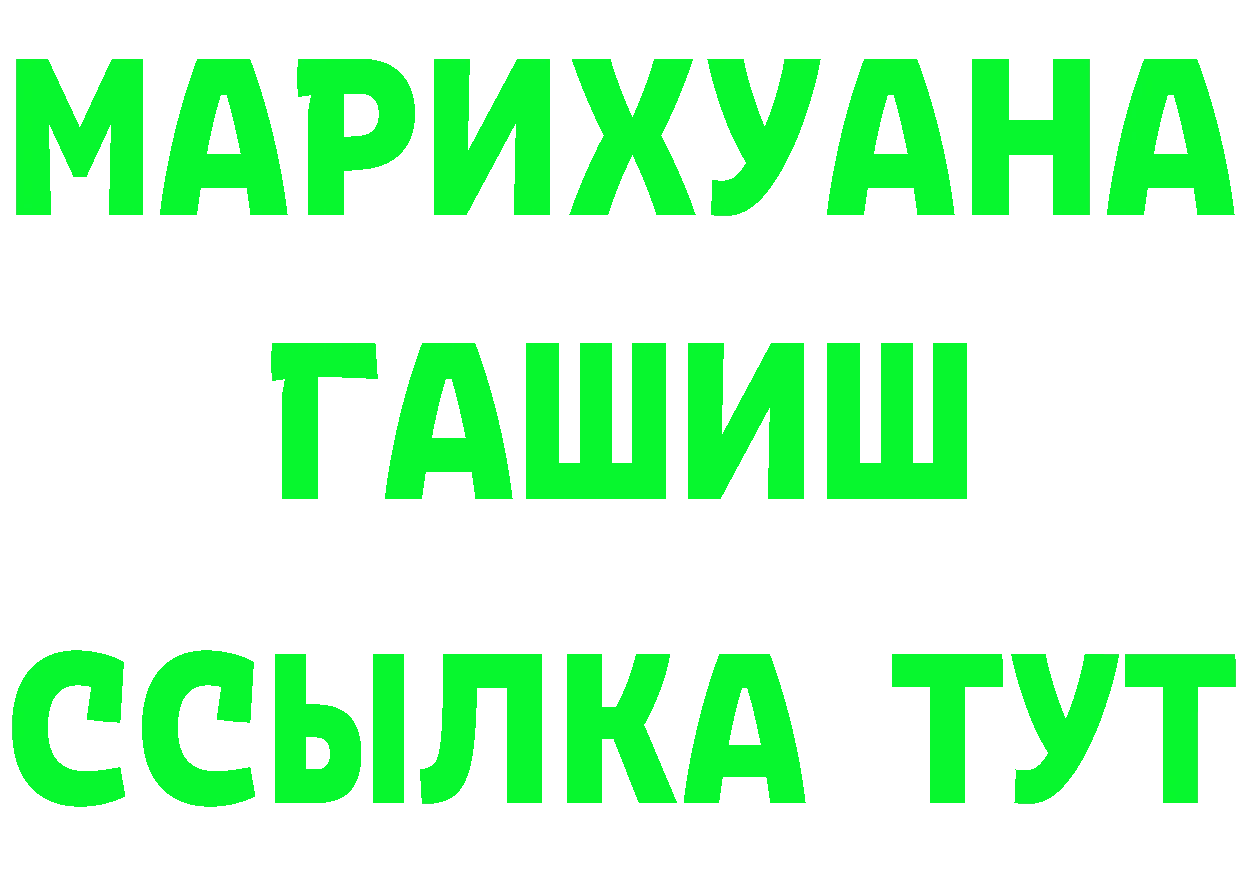 МАРИХУАНА
ГАШИШ
ССЫЛКА ТУТ